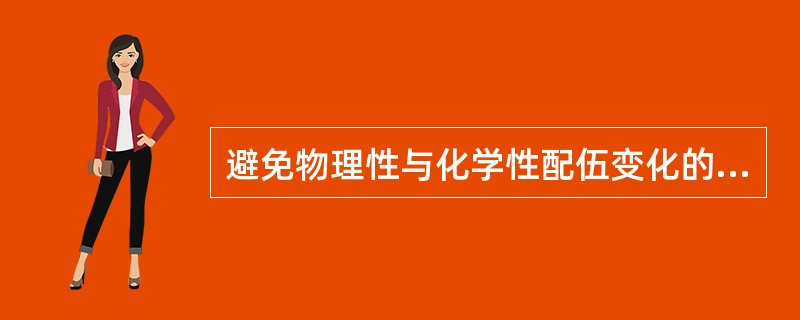 避免物理性与化学性配伍变化的...